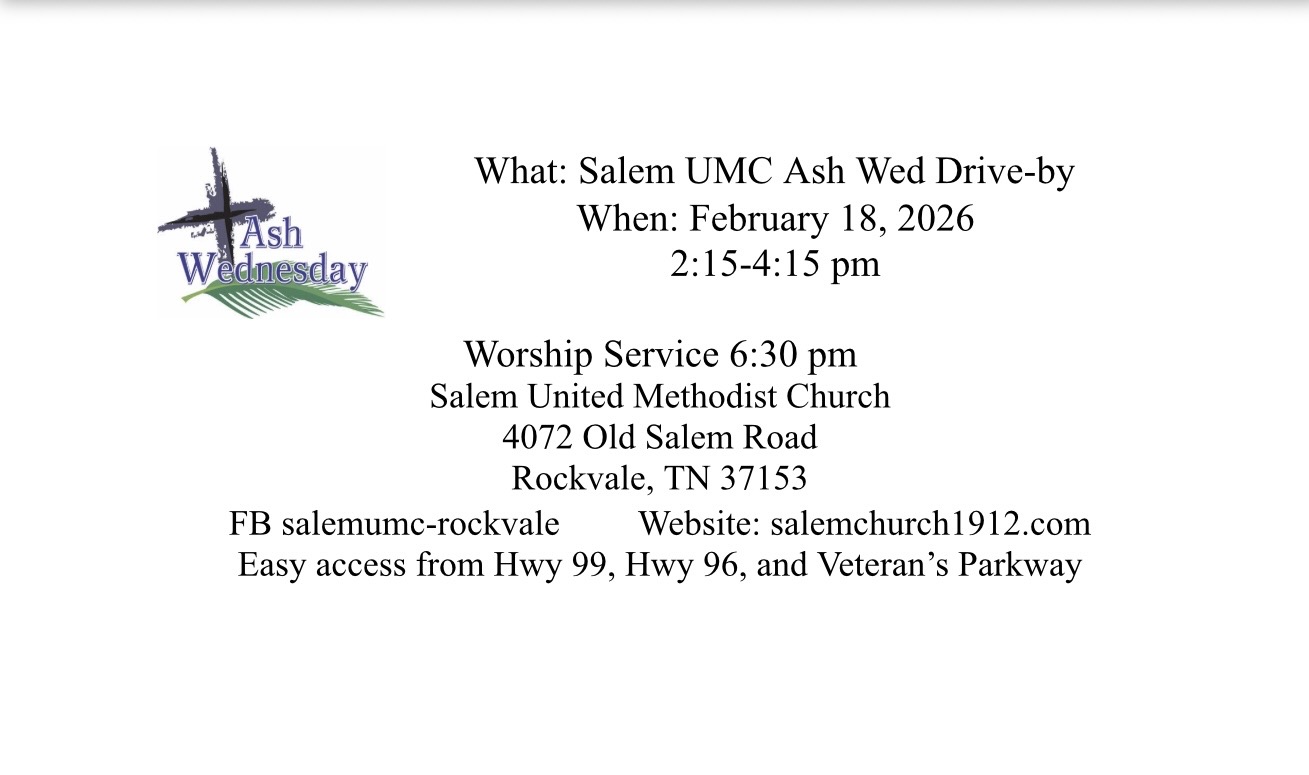 Ash
Wednesday

What: Salem UMC Ash Wed Drive-by
When: February 18, 2026
2:15-4:15 pm

Worship Service 6:30 pm
Salem United Methodist Church
4072 Old Salem Road
Rockvale, TN 37153

FB salemumc-rockvale Website: salemchurch1912.com
Easy access from Hwy 99, Hwy 96, and Veteran's Parkway